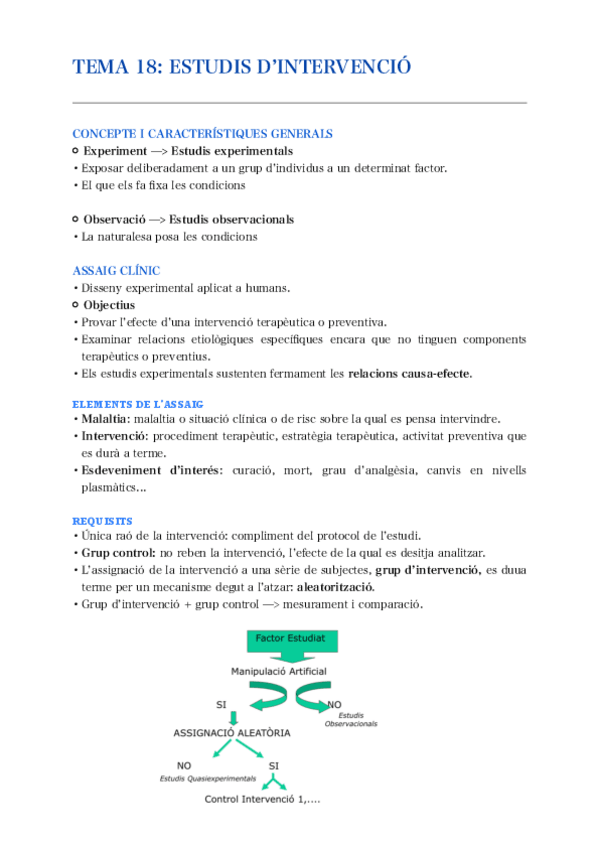 TEMA 18: ESTUDIS D'INTERVENCIÓ

CONCEPTE I CARACTERÍSTIQUES GENERALS
Experiment —> Estudis experimentals
• Exposar deliberadament a un grup d'individus a un determinat factor.
• El que els fa fixa les condicions

Observació —> Estudis observacionals
• La naturalesa posa les condicions

ASSAIG CLÍNIC
• Disseny experimental aplicat a humans.
Objectius
• Provar l'efecte d'una intervenció terapèutica o preventiva.
• Examinar relacions etiològiques específiques encara que no tinguen components terapèutics o preventius.
• Els estudis experimentals sustenten fermament les relacions causa-efecte.

ELEMENTS DE L'ASSAIG
• Malaltia: malaltia o situació clínica o de risc sobre la qual es pensa intervindre.
• Intervenció: procediment terapèutic, estratègia terapèutica, activitat preventiva que es durà a terme.
• Esdeveniment d'interés: curació, mort, grau d'analgèsia, canvis en nivells plasmàtics...

REQUISITS
• Única raó de la intervenció: compliment del protocol de l'estudi.
• Grup control: no reben la intervenció, l'efecte de la qual es desitja analitzar.
• L'assignació de la intervenció a una sèrie de subjectes, grup d'intervenció, es duua terme per un mecanisme degut a l'atzar: aleatorització.
• Grup d'intervenció + grup control —> mesurament i comparació.

Factor Estudiat
Manipulació Artificial
SI
NO
Estudis Observacionals
ASSIGNACIÓ ALEATÒRIA
NO
Estudis Quasiexperimentals
SI
Control Intervenció 1,....